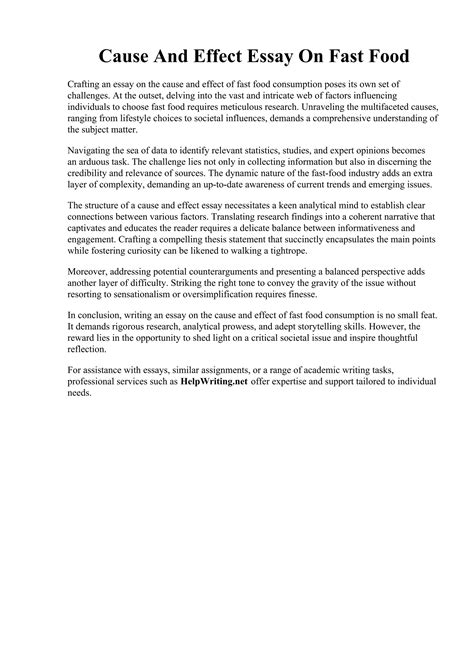 Cause And Effect Essay On Fast Food

Crafting an essay on the cause and effect of fast food consumption poses its own set of challenges. At the outset, delving into the vast and intricate web of factors influencing individuals to choose fast food requires meticulous research. Unraveling the multifaceted causes, ranging from lifestyle choices to societal influences, demands a comprehensive understanding of the subject matter.

Navigating the sea of data to identify relevant statistics, studies, and expert opinions becomes an arduous task. The challenge lies not only in collecting information but also in discerning the credibility and relevance of sources. The dynamic nature of the fast-food industry adds an extra layer of complexity, demanding an up-to-date awareness of current trends and emerging issues.

The structure of a cause and effect essay necessitates a keen analytical mind to establish clear connections between various factors. Translating research findings into a coherent narrative that captivates and educates the reader requires a delicate balance between informativeness and engagement. Crafting a compelling thesis statement that succinctly encapsulates the main points while fostering curiosity can be likened to walking a tightrope.

Moreover, addressing potential counterarguments and presenting a balanced perspective adds another layer of difficulty. Striking the right tone to convey the gravity of the issue without resorting to sensationalism or oversimplification requires finesse.

In conclusion, writing an essay on the cause and effect of fast food consumption is no small feat. It demands rigorous research, analytical prowess, and adept storytelling skills. However, the reward lies in the opportunity to shed light on a critical societal issue and inspire thoughtful reflection.

For assistance with essays, similar assignments, or a range of academic writing tasks, professional services such as HelpWriting.net offer expertise and support tailored to individual needs.